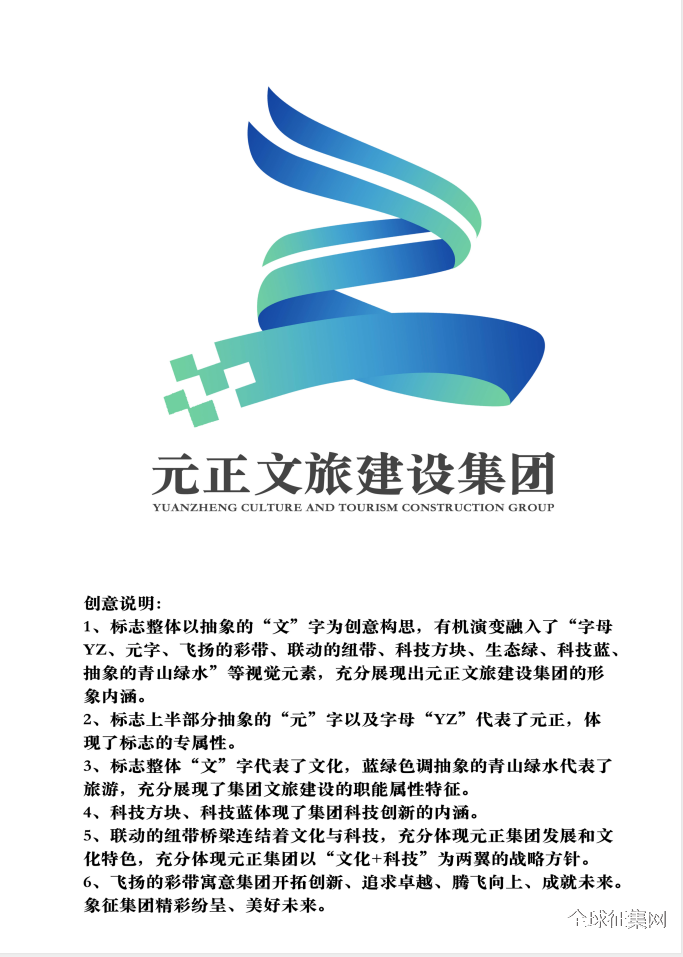 元正文旅建设集团
YUANZHENG CULTURE AND TOURISM CONSTRUCTION GROUP

创意说明:
1、标志整体以抽象的“文”字为创意构思，有机演变融入了“字母YZ、元字、飞扬的彩带、联动的纽带、科技方块、生态绿、科技蓝、抽象的青山绿水”等视觉元素，充分展现出元正文旅建设集团的形象内涵。
2、标志上半部分抽象的“元”字以及字母“YZ”代表了元正，体现了标志的专属性。
3、标志整体“文”字代表了文化，蓝绿色调抽象的青山绿水代表了旅游，充分展现了集团文旅建设的职能属性特征。
4、科技方块、科技蓝体现了集团科技创新的内涵。
5、联动的纽带桥梁连结着文化与科技，充分体现元正集团发展和文化特色，充分体现元正集团以“文化+科技”为两翼的战略方针。
6、飞扬的彩带寓意集团开拓创新、追求卓越、腾飞向上、成就未来。象征集团精彩纷呈、美好未来。

全球征集网